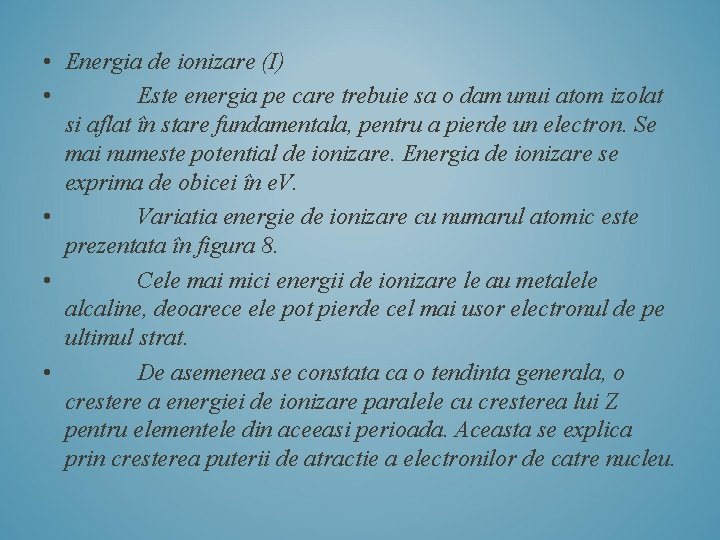 • Energia de ionizare (I)

• Este energia pe care trebuie sa o dam unui atom izolat si aflat în stare fundamentala, pentru a pierde un electron. Se mai numeste potential de ionizare. Energia de ionizare se exprima de obicei în eV.

• Variatia energie de ionizare cu numarul atomic este prezentata în figura 8.

• Cele mai mici energii de ionizare le au metalele alcaline, deoarece ele pot pierde cel mai usor electronul de pe ultimul strat.

• De asemenea se constata ca o tendinta generala, o crestere a energiei de ionizare paralele cu cresterea lui Z pentru elementele din aceeasi perioada. Aceasta se explica prin cresterea puterii de atractie a electronilor de catre nucleu.